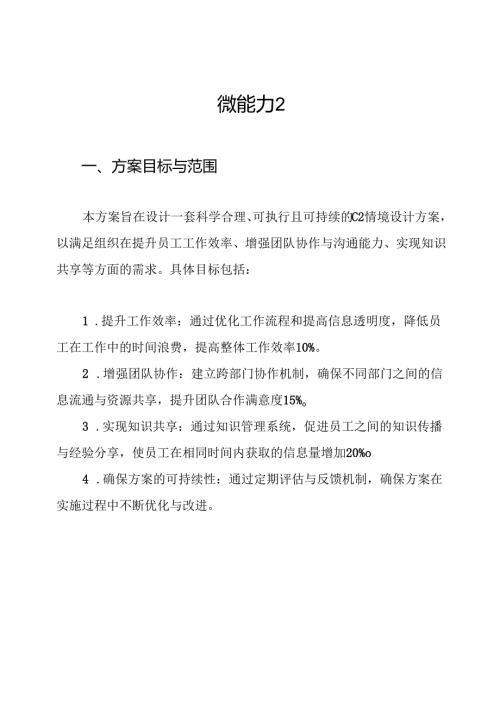 微能力2

一、方案目标与范围

本方案旨在设计一套科学合理、可执行且可持续的C2情境设计方案，以满足组织在提升员工工作效率、增强团队协作与沟通能力、实现知识共享等方面的需求。具体目标包括：

1．提升工作效率：通过优化工作流程和提高信息透明度，降低员工在工作中的时间浪费，提高整体工作效率10%。

2．增强团队协作：建立跨部门协作机制，确保不同部门之间的信息流通与资源共享，提升团队合作满意度15%。

3．实现知识共享：通过知识管理系统，促进员工之间的知识传播与经验分享，使员工在相同时间内获取的信息量增加20%o

4．确保方案的可持续性：通过定期评估与反馈机制，确保方案在实施过程中不断优化与改进。